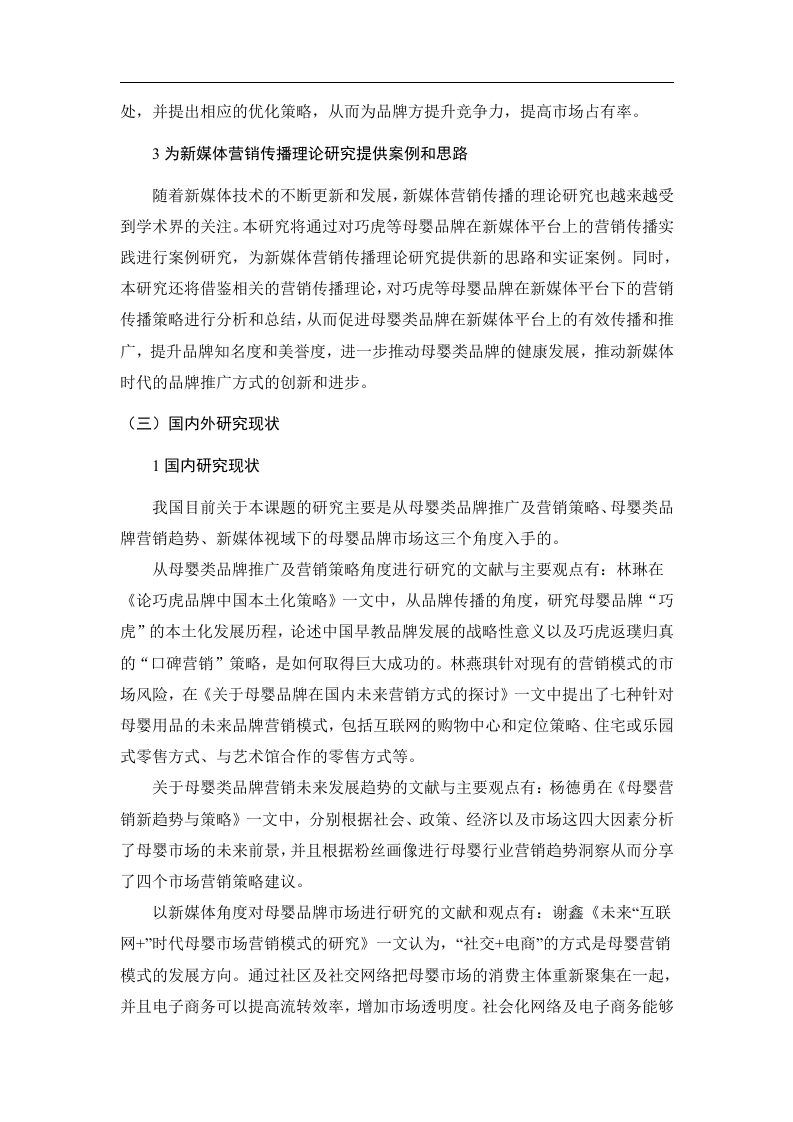 处，并提出相应的优化策略，从而为品牌方提升竞争力，提高市场占有率。

3 为新媒体营销传播理论研究提供案例和思路

随着新媒体技术的不断更新和发展，新媒体营销传播的理论研究也越来越受到学术界的关注。本研究将通过对巧虎等母婴品牌在新媒体平台上的营销传播实践进行案例研究，为新媒体营销传播理论研究提供新的思路和实证案例。同时，本研究还将借鉴相关的营销传播理论，对巧虎等母婴品牌在新媒体平台下的营销传播策略进行分析和总结，从而促进母婴类品牌在新媒体平台上的有效传播和推广，提升品牌知名度和美誉度，进一步推动母婴类品牌的健康发展，推动新媒体时代的品牌推广方式的创新和进步。

（三）国内外研究现状

1 国内研究现状

我国目前关于本课题的研究主要是从母婴类品牌推广及营销策略、母婴类品牌营销趋势、新媒体视域下的母婴品牌市场这三个角度入手的。

从母婴类品牌推广及营销策略角度进行研究的文献与主要观点有：林琳在《论巧虎品牌中国本土化策略》一文中，从品牌传播的角度，研究母婴品牌“巧虎”的本土化发展历程，论述中国早教品牌发展的战略性意义以及巧虎返璞归真的“口碑营销”策略，是如何取得巨大成功的。林燕琪针对现有的营销模式的市场风险，在《关于母婴品牌在国内未来营销方式的探讨》一文中提出了七种针对母婴用品的未来品牌营销模式，包括互联网的购物中心和定位策略、住宅或乐园式零售方式、与艺术馆合作的零售方式等。

关于母婴类品牌营销未来发展趋势的文献与主要观点有：杨德勇在《母婴营销新趋势与策略》一文中，分别根据社会、政策、经济以及市场这四大因素分析了母婴市场的未来前景，并且根据粉丝画像进行母婴行业营销趋势洞察从而分享了四个市场营销策略建议。

以新媒体角度对母婴品牌市场进行研究的文献和观点有：谢鑫《未来“互联网+”时代母婴市场营销模式的研究》一文认为，“社交+电商”的方式是母婴营销模式的发展方向。通过社区及社交网络把母婴市场的消费主体重新聚集在一起，并且电子商务可以提高流转效率，增加市场透明度。社会化网络及电子商务能够